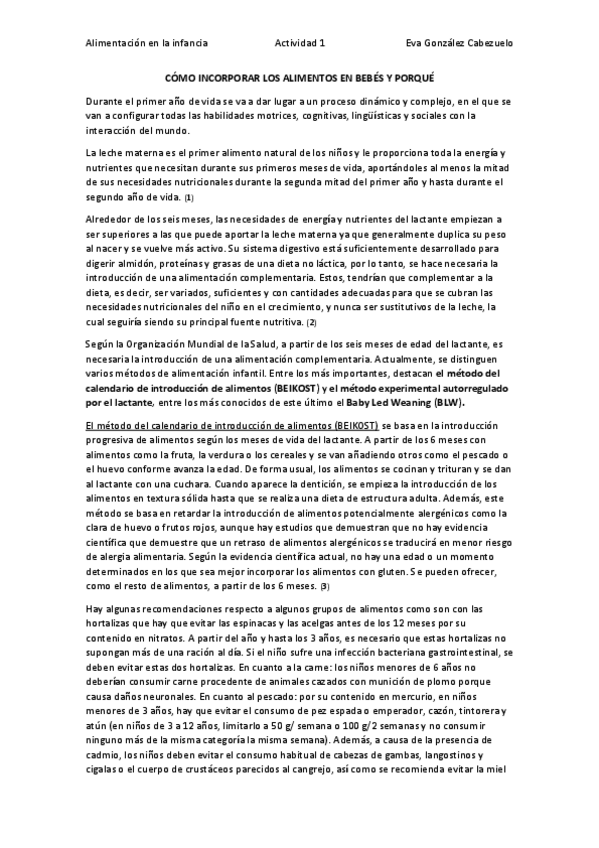 Alimentación en la infancia Actividad 1 Eva González Cabezuelo

CÓMO INCORPORAR LOS ALIMENTOS EN BEBÉS Y PORQUÉ

Durante el primer año de vida se va a dar lugar a un proceso dinámico y complejo, en el que se van a configurar todas las habilidades motrices, cognitivas, lingüísticas y sociales con la interacción del mundo.

La leche materna es el primer alimento natural de los niños y le proporciona toda la energía y nutrientes que necesitan durante sus primeros meses de vida, aportándoles al menos la mitad de sus necesidades nutricionales durante la segunda mitad del primer año y hasta durante el segundo año de vida. (1)

Alrededor de los seis meses, las necesidades de energía y nutrientes del lactante empiezan a ser superiores a las que puede aportar la leche materna ya que generalmente duplica su peso al nacer y se vuelve más activo. Su sistema digestivo está suficientemente desarrollado para digerir almidón, proteínas y grasas de una dieta no láctica, por lo tanto, se hace necesaria la introducción de una alimentación complementaria. Estos, tendrían que complementar a la dieta, es decir, ser variados, suficientes y con cantidades adecuadas para que se cubran las necesidades nutricionales del niño en el crecimiento, y nunca ser sustitutivos de la leche, la cual seguiría siendo su principal fuente nutritiva. (2)

Según la Organización Mundial de laSalud, a partir de los seis meses de edad del lactante, es necesaria la introducción de una alimentación complementaria. Actualmente, se distinguen varios métodos de alimentación infantil. Entre los más importantes, destacan el método del calendario de introducción de alimentos (BEIKOST) y el método experimental autorregulado por el lactante, entre los más conocidos de este último el Baby Led Weaning (BLW).

El método del calendario de introducción de alimentos (BEIKOST) se basa en la introducción progresiva de alimentos según los meses de vida del lactante. A partir de los 6 meses con alimentos como la fruta, la verdura o los cereales y se van añadiendo otros como el pescado o el huevo conforme avanza la edad. De forma usual, los alimentos se cocinan y trituran y se dan al lactante con una cuchara. Cuando aparece la dentición, se empieza la introducción de los alimentos en textura sólida hasta que se realiza una dieta de estructura adulta. Además, este método se basa en retardar la introducción de alimentos potencialmente alergénicos como la clara de huevo o frutos rojos, aunque hay estudios que demuestran que no hay evidencia científica que demuestre que un retraso de alimentos alergénicos se traducirá en menor riesgo de alergia alimentaria. Según la evidencia científica actual, no hay una edad o un momento determinados en los que sea mejor incorporar los alimentos con gluten. Se pueden ofrecer, como el resto de alimentos, a partir de los 6 meses. (3)

Hay algunas recomendaciones respecto a algunos grupos de alimentos como son con las hortalizas que hay que evitar las espinacas y las acelgas antes de los 12 meses por su contenido en nitratos. A partir del año y hasta los 3 años, es necesario que estas hortalizas no supongan más de una ración al día. Si el niño sufre una infección bacteriana gastrointestinal, se deben evitar estas dos hortalizas. En cuanto a la carne: los niños menores de 6 años no deberían consumir carne procedente de animales cazados con munición de plomo porque causa daños neuronales. En cuanto al pescado: por su contenido en mercurio, en niños menores de 3 años, hay que evitar el consumo de pez espada o emperador, cazón, tintorera y atún (en niños de 3 a 12 años, limitarlo a 50 g/ semana o 100 g/2 semanas y no consumir ninguno más de la misma categoría la misma semana). Además, a causa de la presencia de cadmio, los niños deben evitar el consumo habitual de cabezas de gambas, langostinos y cigalas o el cuerpo de crustáceos parecidos al cangrejo, así como se recomienda evitar la miel